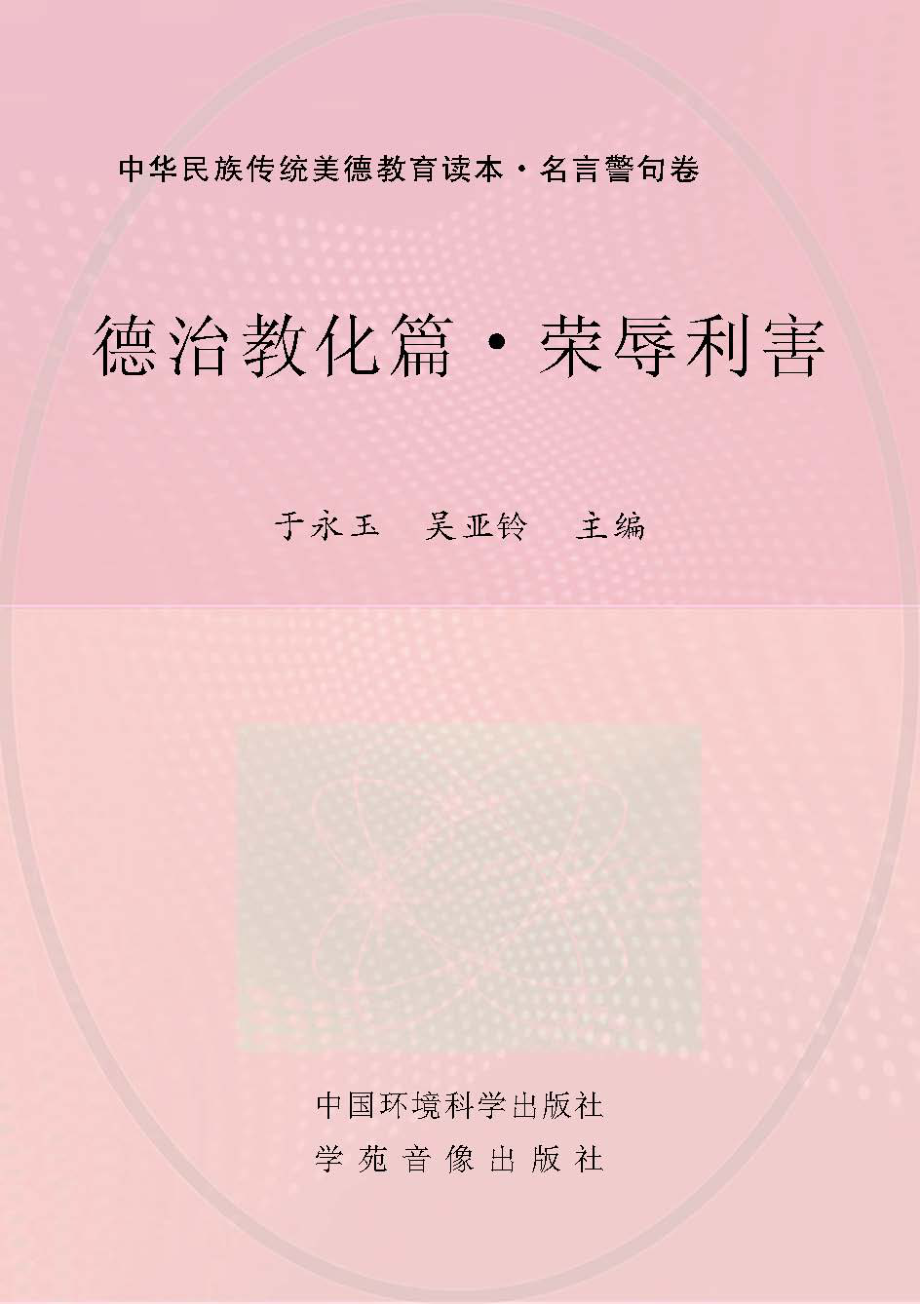 中华民族传统美德教育读本·名言警句卷

德治教化篇·荣辱利害

于永玉　吴亚铃　主编

中国环境科学出版社
学苑音像出版社